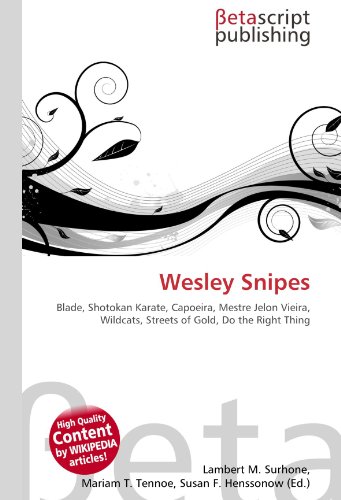 βetascript publishing

Wesley Snipes

Blade, Shotokan Karate, Capoeira, Mestre Jelon Vieira, Wildcats, Streets of Gold, Do the Right Thing

βeta

High Quality Content by WIKIPEDIA articles!

Lambert M. Surhone, Mariam T. Tennoe, Susan F. Henssonow (Ed.)